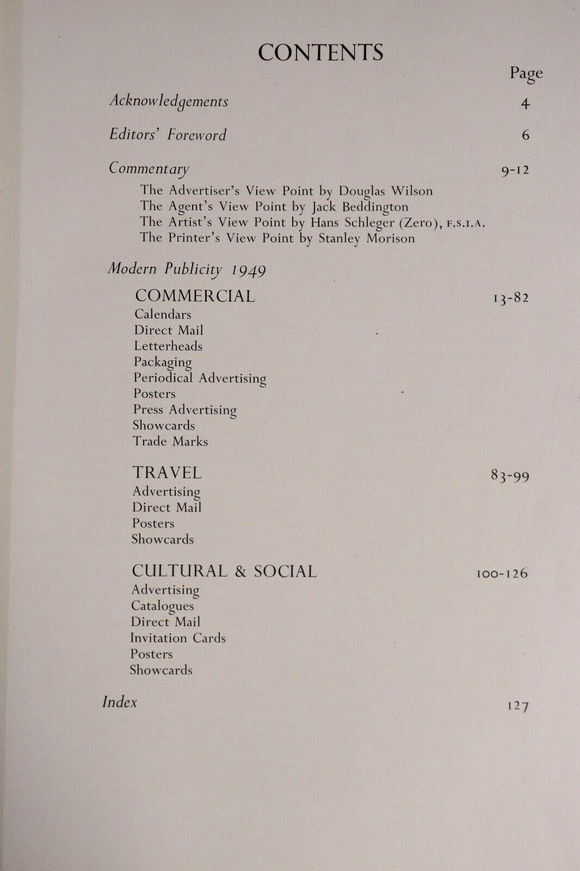 CONTENTS

Page

Acknowledgements 4

Editors' Foreword 6

Commentary 9-12

The Advertiser's View Point by Douglas Wilson
The Agent's View Point by Jack Beddington
The Artist's View Point by Hans Schleger (Zero), F.S.I.A.
The Printer's View Point by Stanley Morison

Modern Publicity 1949

COMMERCIAL 13-82

Calendars
Direct Mail
Letterheads
Packaging
Periodical Advertising
Posters
Press Advertising
Showcards
Trade Marks

TRAVEL 83-99

Advertising
Direct Mail
Posters
Showcards

CULTURAL & SOCIAL 100-126

Advertising
Catalogues
Direct Mail
Invitation Cards
Posters
Showcards

Index 127